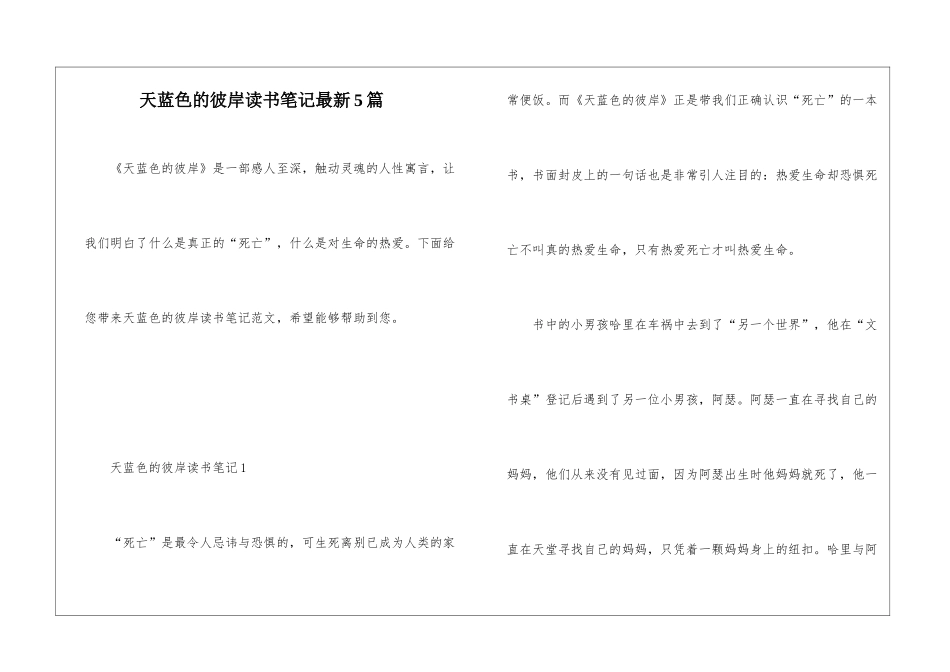 天蓝色的彼岸读书笔记最新5篇

《天蓝色的彼岸》是一部感人至深，触动灵魂的人性寓言，让我们明白了什么是真正的“死亡”，什么是对生命的热爱。下面给您带来天蓝色的彼岸读书笔记范文，希望能够帮助到您。

天蓝色的彼岸读书笔记1

“死亡”是最令人忌讳与恐惧的，可生死离别已成为人类的家常便饭。而《天蓝色的彼岸》正是带我们正确认识“死亡”的一本书，书面封皮上的一句话也是非常引人注目的：热爱生命却恐惧死亡不叫真的热爱生命，只有热爱死亡才叫热爱生命。

书中的小男孩哈里在车祸中去到了“另一个世界”，他在“文书桌”登记后遇到了另一位小男孩，阿瑟。阿瑟一直在寻找自己的妈妈，他们从来没有见过面，因为阿瑟出生时他妈妈就死了，他一直在天堂寻找自己的妈妈，只凭着一颗妈妈身上的纽扣。哈里与阿